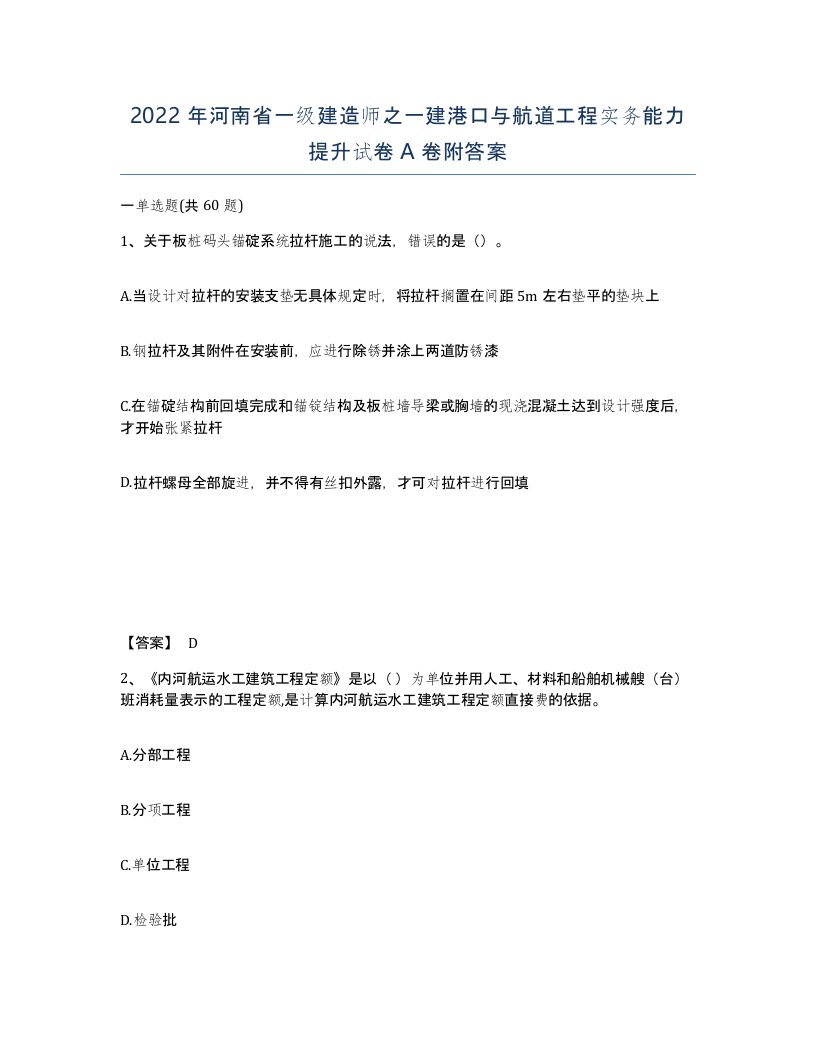 2022 年河南省一级建造师之一建港口与航道工程实务能力提升试卷 A 卷附答案

一单选题(共 60 题)

1、关于板桩码头锚碇系统拉杆施工的说法，错误的是（）。

A.当设计对拉杆的安装支垫无具体规定时，将拉杆搁置在间距 5m 左右垫平的垫块上

B.钢拉杆及其附件在安装前，应进行除锈并涂上两道防锈漆

C.在锚碇结构前回填完成和锚锭结构及板桩墙导梁或胸墙的现浇混凝土达到设计强度后，才开始张紧拉杆

D.拉杆螺母全部旋进，并不得有丝扣外露，才可对拉杆进行回填

【答案】 D

2、《内河航运水工建筑工程定额》是以（）为单位并用人工、材料和船舶机械艘（台）班消耗量表示的工程定额,是计算内河航运水工建筑工程定额直接费的依据。

A.分部工程

B.分项工程

C.单位工程

D.检验批